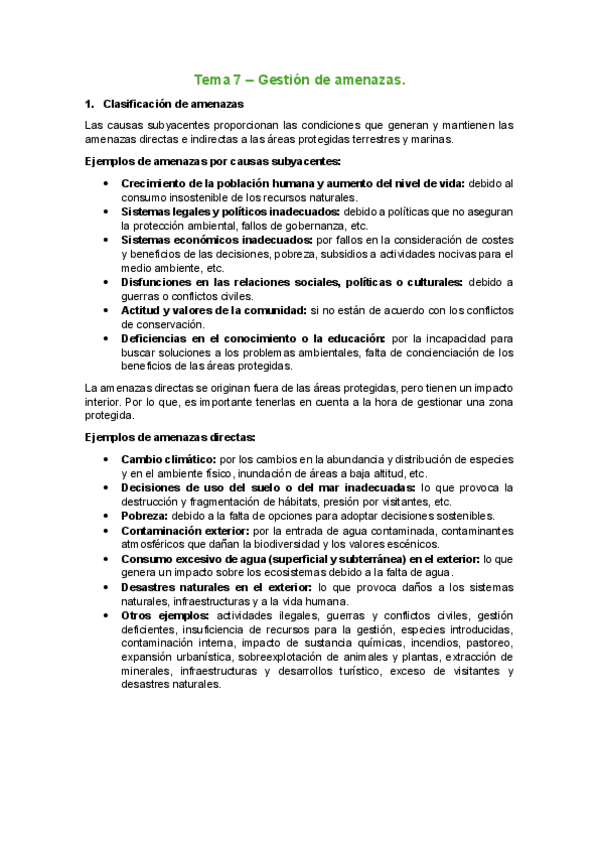 Tema 7 – Gestión de amenazas.

1. Clasificación de amenazas

Las causas subyacentes proporcionan las condiciones que generan y mantienen las amenazas directas e indirectas a las áreas protegidas terrestres y marinas.

Ejemplos de amenazas por causas subyacentes:

• Crecimiento de la población humana y aumento del nivel de vida: debido al consumo insostenible de los recursos naturales.
• Sistemas legales y políticos inadecuados: debido a políticas que no aseguran la protección ambiental, fallos de gobernanza, etc.
• Sistemas económicos inadecuados: por fallos en la consideración de costes y beneficios de las decisiones, pobreza, subsidios a actividades nocivas para el medio ambiente, etc.
• Disfunciones en las relaciones sociales, políticas o culturales: debido a guerras o conflictos civiles.
• Actitud y valores de la comunidad: si no están de acuerdo con los conflictos de conservación.
• Deficiencias en el conocimiento o la educación: por la incapacidad para buscar soluciones a los problemas ambientales, falta de concienciación de los beneficios de las áreas protegidas.

La amenazas directas se originan fuera de las áreas protegidas, pero tienen un impacto interior. Por lo que, es importante tenerlas en cuenta a la hora de gestionar una zona protegida.

Ejemplos de amenazas directas:

• Cambio climático: por los cambios en la abundancia y distribución de especies y en el ambiente físico, inundación de áreas a baja altitud, etc.
• Decisiones de uso del suelo o del mar inadecuadas: lo que provoca la destrucción y fragmentación de hábitats, presión por visitantes, etc.
• Pobreza: debido a la falta de opciones para adoptar decisiones sostenibles.
• Contaminación exterior: por la entrada de agua contaminada, contaminantes atmosféricos que dañan la biodiversidad y los valores escénicos.
• Consumo excesivo de agua (superficial y subterránea) en el exterior: lo que genera un impacto sobre los ecosistemas debido a la falta de agua.
• Desastres naturales en el exterior: lo que provoca daños a los sistemas naturales, infraestructuras y a la vida humana.
• Otros ejemplos: actividades ilegales, guerras y conflictos civiles, gestión deficientes, insuficiencia de recursos para la gestión, especies introducidas, contaminación interna, impacto de sustancia químicas, incendios, pastoreo, expansión urbanística, sobreexplotación de animales y plantas, extracción de minerales, infraestructuras y desarrollos turístico, exceso de visitantes y desastres naturales.